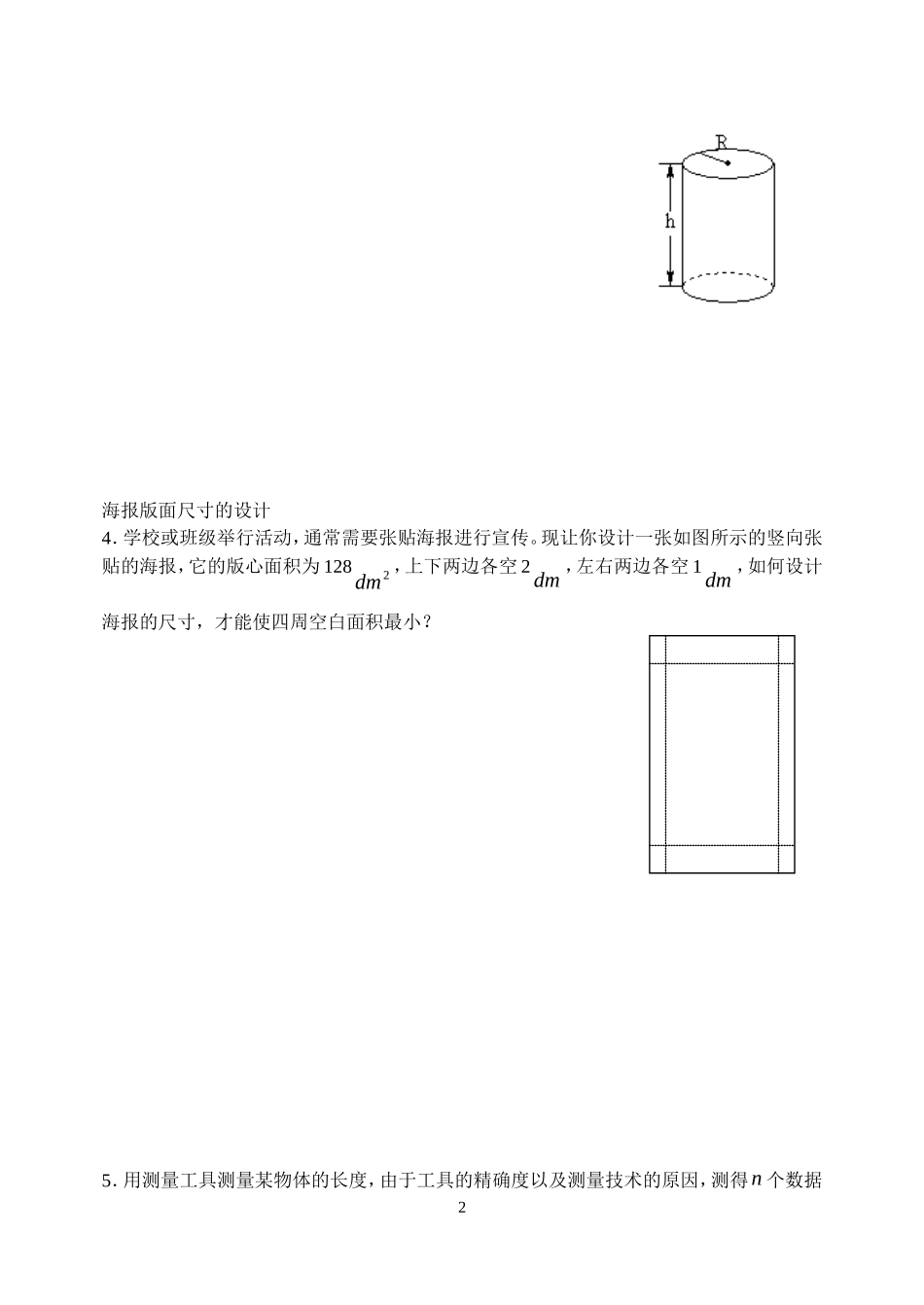 R

h

海报版面尺寸的设计

4. 学校或班级举行活动，通常需要张贴海报进行宣传。现让你设计一张如图所示的竖向张贴的海报，它的版心面积为 128 $dm^2$，上下两边各空 2 $dm$，左右两边各空 1 $dm$，如何设计海报的尺寸，才能使四周空白面积最小？

5. 用测量工具测量某物体的长度，由于工具的精确度以及测量技术的原因，测得 $n$ 个数据

2